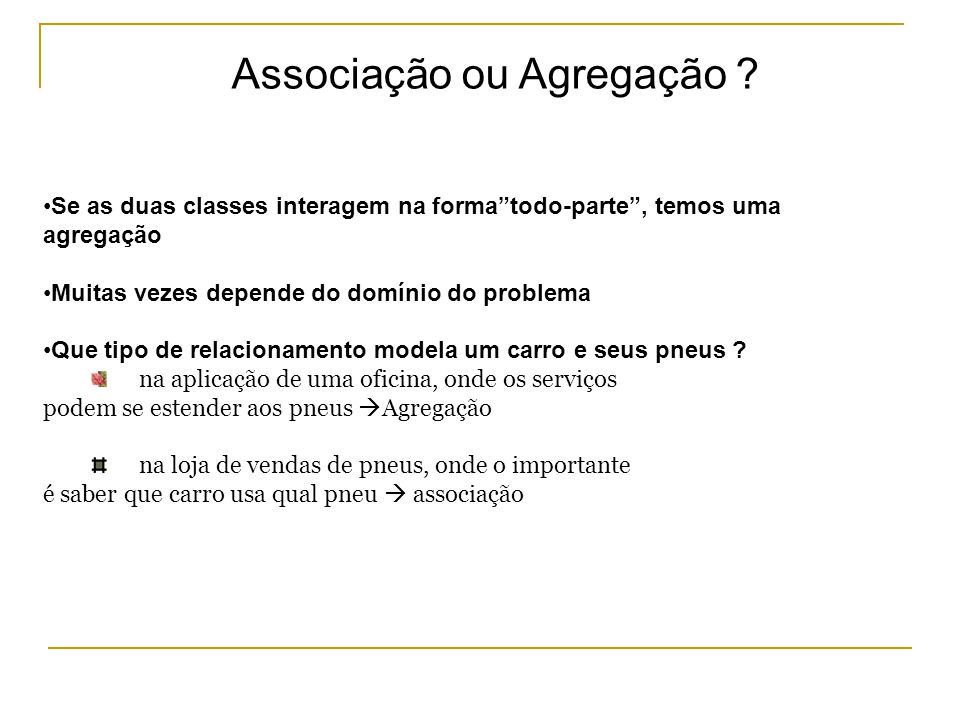 Associação ou Agregação ?

•Se as duas classes interagem na forma”todo-parte”, temos uma agregação

•Muitas vezes depende do domínio do problema

•Que tipo de relacionamento modela um carro e seus pneus ?
na aplicação de uma oficina, onde os serviços podem se estender aos pneus →Agregação

na loja de vendas de pneus, onde o importante é saber que carro usa qual pneu → associação